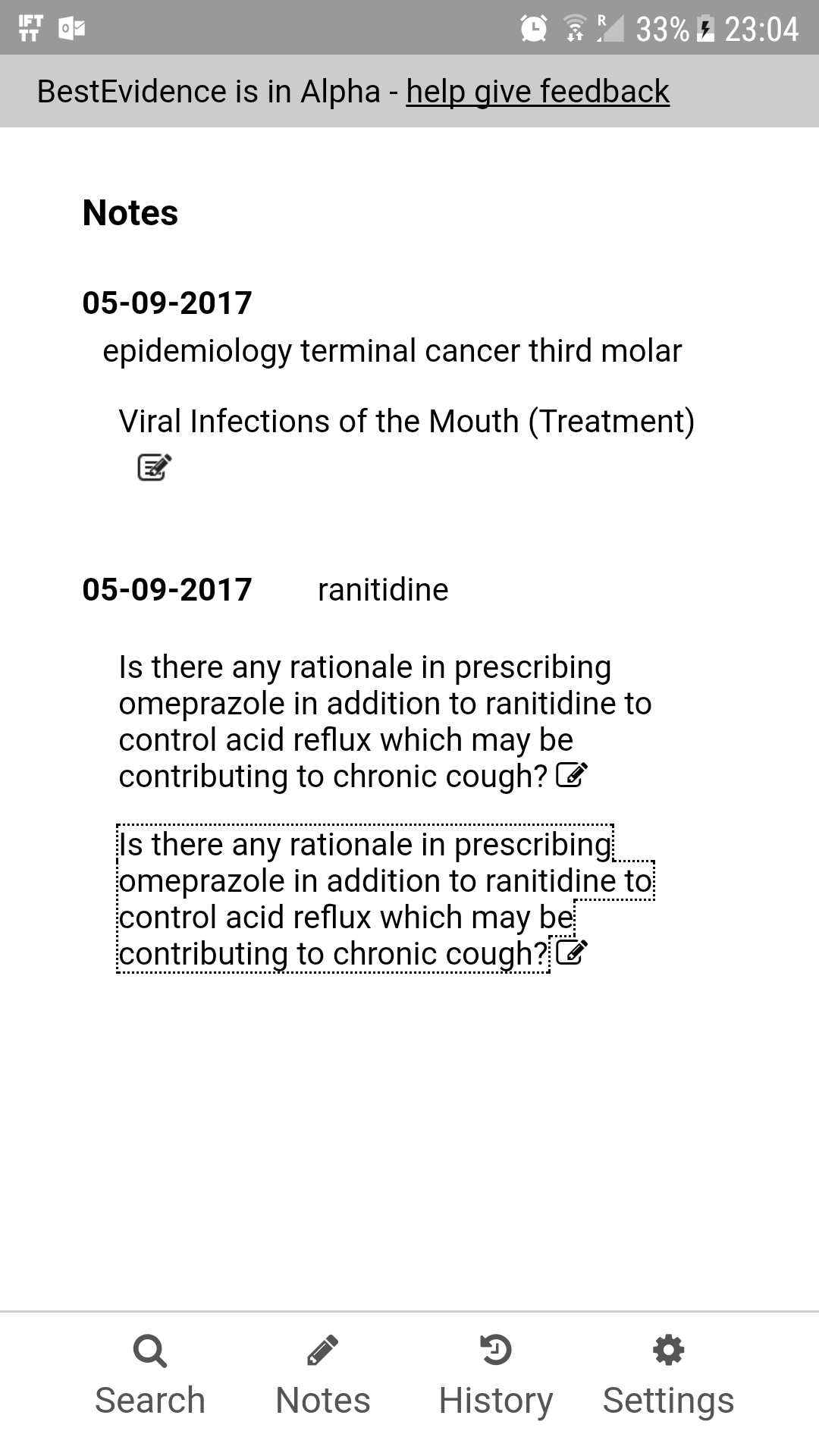 IFTTT
33% 23:04

BestEvidence is in Alpha - help give feedback

Notes

05-09-2017
epidemiology terminal cancer third molar

Viral Infections of the Mouth (Treatment)

05-09-2017 ranitidine

Is there any rationale in prescribing omeprazole in addition to ranitidine to control acid reflux which may be contributing to chronic cough?

Is there any rationale in prescribing omeprazole in addition to ranitidine to control acid reflux which may be contributing to chronic cough?

Search Notes History Settings